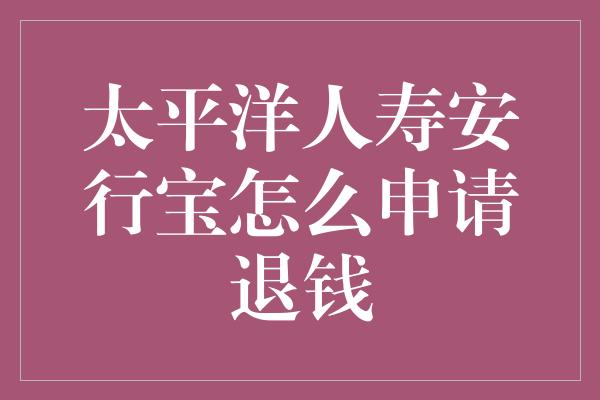 太平洋人寿安行宝怎么申请退钱